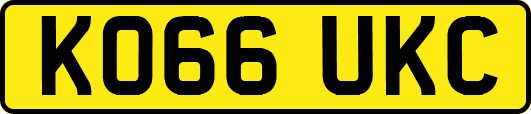 KO66 UKC